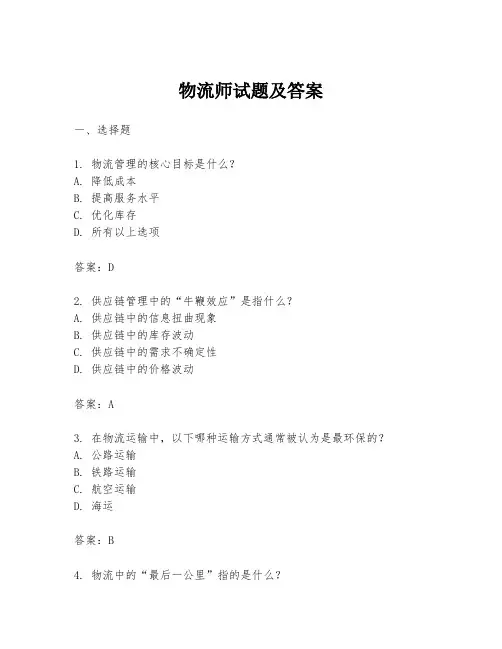 物流师试题及答案

一、选择题

1. 物流管理的核心目标是什么？
A. 降低成本
B. 提高服务水平
C. 优化库存
D. 所有以上选项

答案：D

2. 供应链管理中的“牛鞭效应”是指什么？
A. 供应链中的信息扭曲现象
B. 供应链中的库存波动
C. 供应链中的需求不确定性
D. 供应链中的价格波动

答案：A

3. 在物流运输中，以下哪种运输方式通常被认为是最环保的？
A. 公路运输
B. 铁路运输
C. 航空运输
D. 海运

答案：B

4. 物流中的“最后一公里”指的是什么？